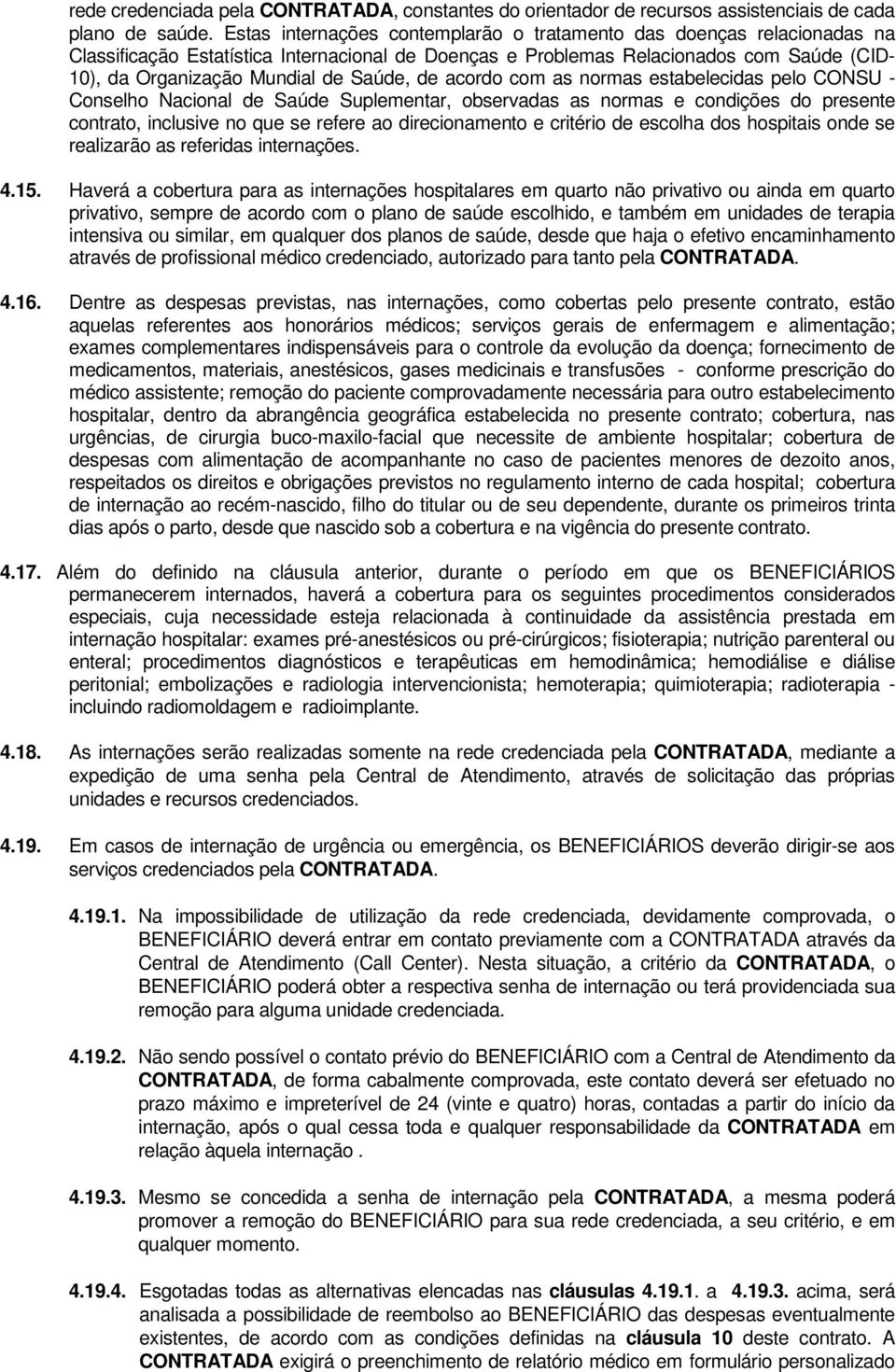 rede credenciada pela CONTRATADA, constantes do orientador de recursos assistenciais de cada plano de saúde. Estas internações contemplarão o tratamento das doenças relacionadas na Classificação Estatística Internacional de Doenças e Problemas Relacionados com Saúde (CID-10), da Organização Mundial de Saúde, de acordo com as normas estabelecidas pelo CONSU - Conselho Nacional de Saúde Suplementar, observadas as normas e condições do presente contrato, inclusive no que se refere ao direcionamento e critério de escolha dos hospitais onde se realizarão as referidas internações.

4.15. Haverá a cobertura para as internações hospitalares em quarto não privativo ou ainda em quarto privativo, sempre de acordo com o plano de saúde escolhido, e também em unidades de terapia intensiva ou similar, em qualquer dos planos de saúde, desde que haja o efetivo encaminhamento através de profissional médico credenciado, autorizado para tanto pela CONTRATADA.

4.16. Dentre as despesas previstas, nas internações, como cobertas pelo presente contrato, estão aquelas referentes aos honorários médicos; serviços gerais de enfermagem e alimentação; exames complementares indispensáveis para o controle da evolução da doença; fornecimento de medicamentos, materiais, anestésicos, gases medicinais e transfusões - conforme prescrição do médico assistente; remoção do paciente comprovadamente necessária para outro estabelecimento hospitalar, dentro da abrangência geográfica estabelecida no presente contrato; cobertura, nas urgências, de cirurgia buco-maxilo-facial que necessite de ambiente hospitalar; cobertura de despesas com alimentação de acompanhante no caso de pacientes menores de dezoito anos, respeitados os direitos e obrigações previstos no regulamento interno de cada hospital; cobertura de internação ao recém-nascido, filho do titular ou de seu dependente, durante os primeiros trinta dias após o parto, desde que nascido sob a cobertura e na vigência do presente contrato.

4.17. Além do definido na cláusula anterior, durante o período em que os BENEFICIÁRIOS permanecerem internados, haverá a cobertura para os seguintes procedimentos considerados especiais, cuja necessidade esteja relacionada à continuidade da assistência prestada em internação hospitalar: exames pré-anestésicos ou pré-cirúrgicos; fisioterapia; nutrição parenteral ou enteral; procedimentos diagnósticos e terapêuticas em hemodinâmica; hemodiálise e diálise peritonial; embolizações e radiologia intervencionista; hemoterapia; quimioterapia; radioterapia - incluindo radiomoldagem e radioimplante.

4.18. As internações serão realizadas somente na rede credenciada pela CONTRATADA, mediante a expedição de uma senha pela Central de Atendimento, através de solicitação das próprias unidades e recursos credenciados.

4.19. Em casos de internação de urgência ou emergência, os BENEFICIÁRIOS deverão dirigir-se aos serviços credenciados pela CONTRATADA.

4.19.1. Na impossibilidade de utilização da rede credenciada, devidamente comprovada, o BENEFICIÁRIO deverá entrar em contato previamente com a CONTRATADA através da Central de Atendimento (Call Center). Nesta situação, a critério da CONTRATADA, o BENEFICIÁRIO poderá obter a respectiva senha de internação ou terá providenciada sua remoção para alguma unidade credenciada.

4.19.2. Não sendo possível o contato prévio do BENEFICIÁRIO com a Central de Atendimento da CONTRATADA, de forma cabalmente comprovada, este contato deverá ser efetuado no prazo máximo e impreterível de 24 (vinte e quatro) horas, contadas a partir do início da internação, após o qual cessa toda e qualquer responsabilidade da CONTRATADA em relação àquela internação .

4.19.3. Mesmo se concedida a senha de internação pela CONTRATADA, a mesma poderá promover a remoção do BENEFICIÁRIO para sua rede credenciada, a seu critério, e em qualquer momento.

4.19.4. Esgotadas todas as alternativas elencadas nas cláusulas 4.19.1. a 4.19.3. acima, será analisada a possibilidade de reembolso ao BENEFICIÁRIO das despesas eventualmente existentes, de acordo com as condições definidas na cláusula 10 deste contrato. A CONTRATADA exigirá o preenchimento de relatório médico em formulário personalizado